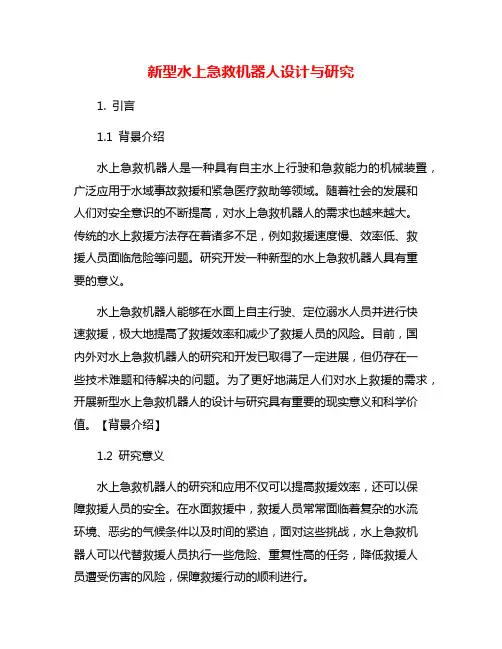 新型水上急救机器人设计与研究

1. 引言

1.1 背景介绍

水上急救机器人是一种具有自主水上行驶和急救能力的机械装置，广泛应用于水域事故救援和紧急医疗救助等领域。随着社会的发展和人们对安全意识的不断提高，对水上急救机器人的需求也越来越大。传统的水上救援方法存在着诸多不足，例如救援速度慢、效率低、救援人员面临危险等问题。研究开发一种新型的水上急救机器人具有重要的意义。

水上急救机器人能够在水面上自主行驶、定位溺水人员并进行快速救援，极大地提高了救援效率和减少了救援人员的风险。目前，国内外对水上急救机器人的研究和开发已取得了一定进展，但仍存在一些技术难题和待解决的问题。为了更好地满足人们对水上救援的需求，开展新型水上急救机器人的设计与研究具有重要的现实意义和科学价值。【背景介绍】

1.2 研究意义

水上急救机器人的研究和应用不仅可以提高救援效率，还可以保障救援人员的安全。在水面救援中，救援人员常常面临着复杂的水流环境、恶劣的气候条件以及时间的紧迫，面对这些挑战，水上急救机器人可以代替救援人员执行一些危险、重复性高的任务，降低救援人员遭受伤害的风险，保障救援行动的顺利进行。